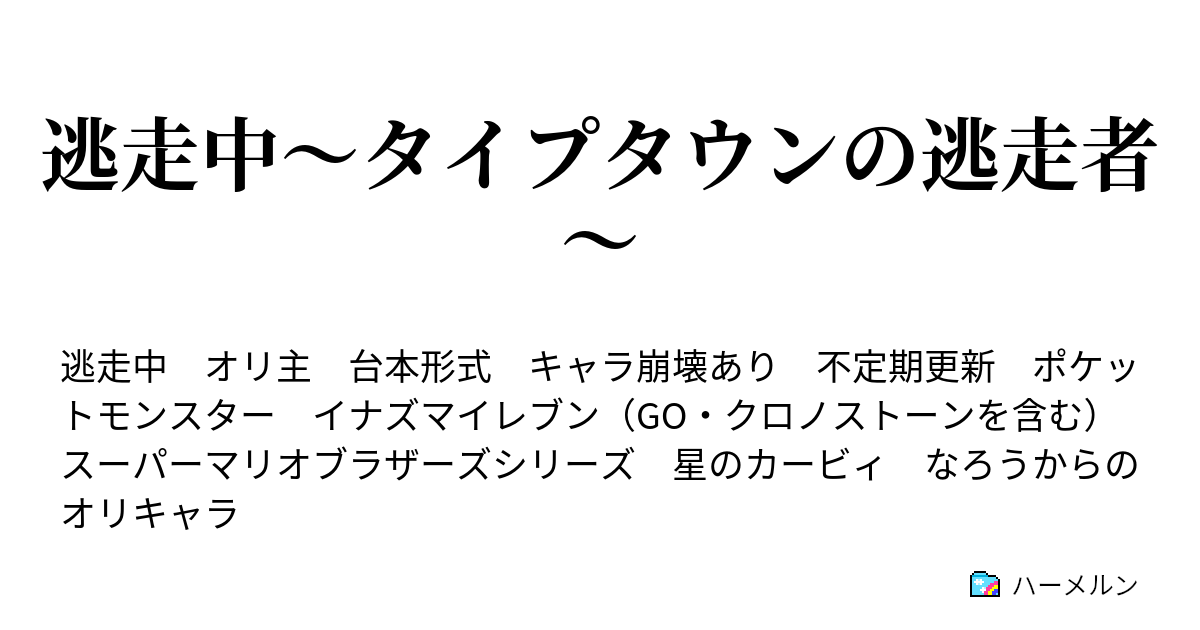 逃走中〜タイプタウンの逃走者〜

逃走中　オリ主　台本形式　キャラ崩壊あり　不定期更新　ポケットモンスター　イナズマイレブン（GO・クロノストーンを含む）　スーパーマリオブラザーズシリーズ　星のカービィ　なろうからのオリキャラ

ハーメルン